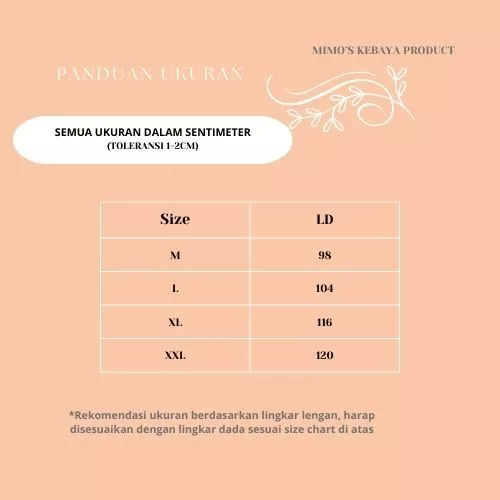 MIMO'S KEBAYA PRODUCT

PANDUAN UKURAN

SEMUA UKURAN DALAM SENTIMETER
(TOLERANSI 1-2CM)

| Size | LD |
|---|---|
| M | 98 |
| L | 104 |
| XL | 116 |
| XXL | 120 |

*Rekomendasi ukuran berdasarkan lingkar lengan, harap disesuaikan dengan lingkar dada sesuai size chart di atas